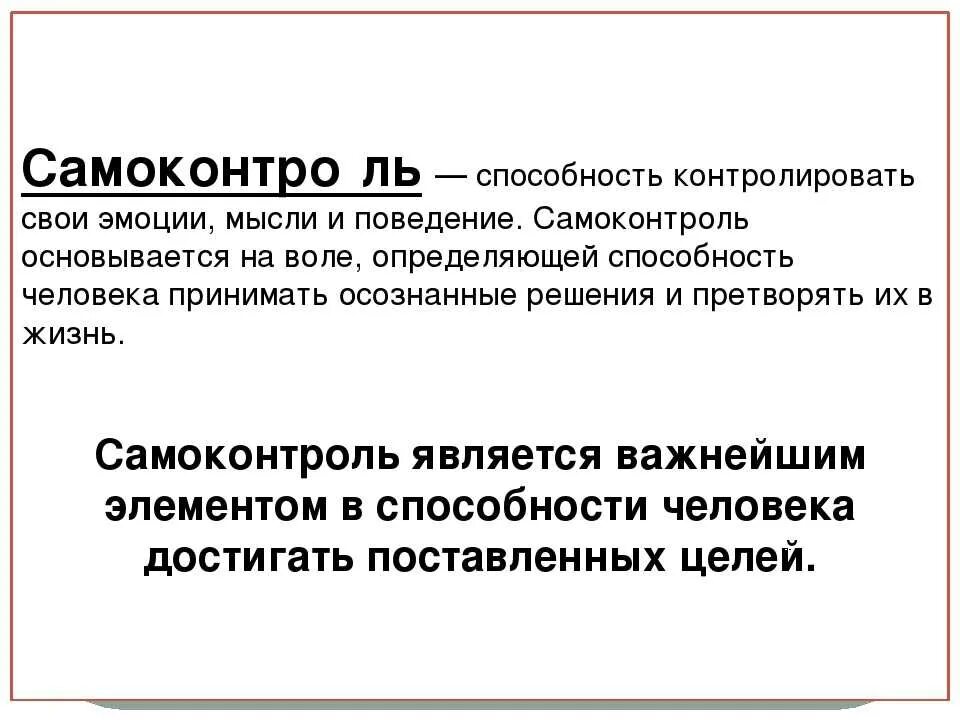 Самоконтро ль — способность контролировать свои эмоции, мысли и поведение. Самоконтроль основывается на воле, определяющей способность человека принимать осознанные решения и претворять их в жизнь.

Самоконтроль является важнейшим элементом в способности человека достигать поставленных целей.